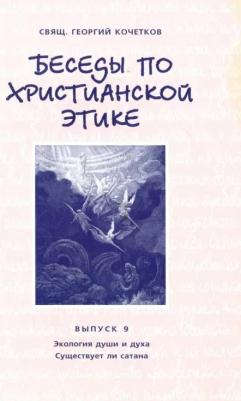 СВЯЩ. ГЕОРГИЙ КОЧЕТКОВ

БЕСЕДЫ ПО ХРИСТИАНСКОЙ ЭТИКЕ

ВЫПУСК 9

Экология души и духа

Существует ли сатана